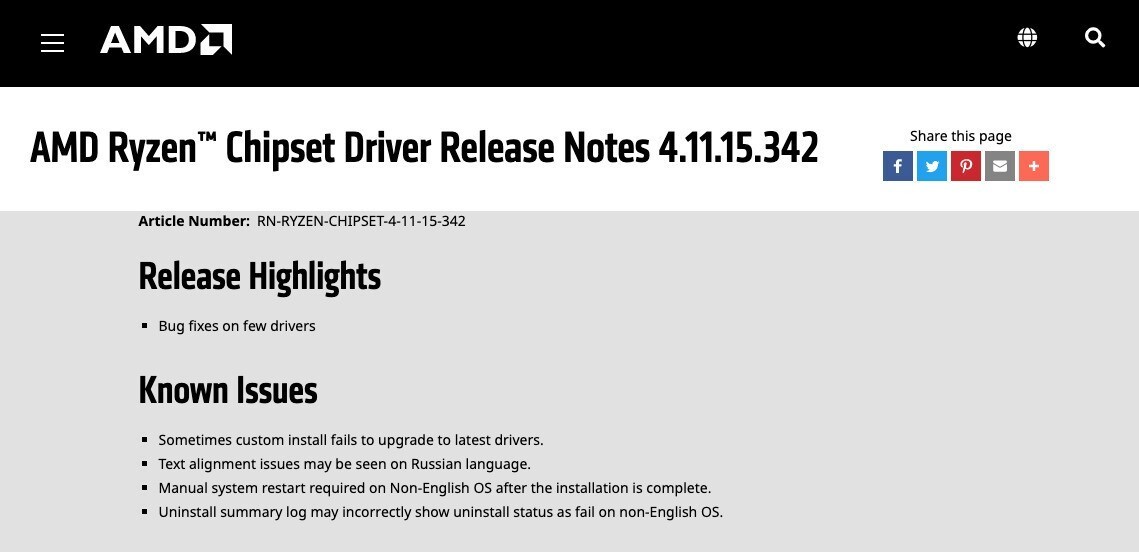 AMD

AMD Ryzen™ Chipset Driver Release Notes 4.11.15.342

Share this page

Article Number: RN-RYZEN-CHIPSET-4-11-15-342

Release Highlights

- Bug fixes on few drivers

Known Issues

- Sometimes custom install fails to upgrade to latest drivers.
- Text alignment issues may be seen on Russian language.
- Manual system restart required on Non-English OS after the installation is complete.
- Uninstall summary log may incorrectly show uninstall status as fail on non-English OS.